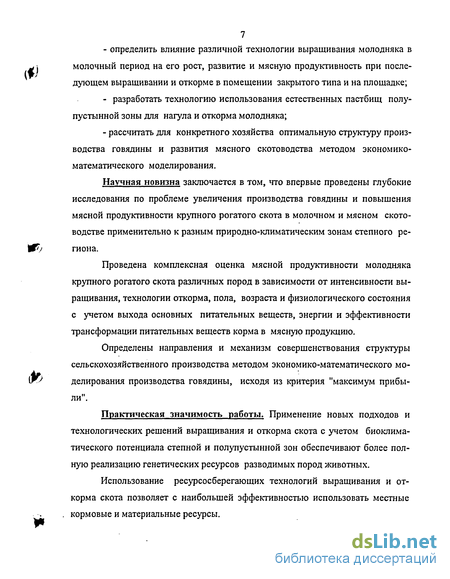 7

- определить влияние различной технологии выращивания молодняка в молочный период на его рост, развитие и мясную продуктивность при последующем выращивании и откорме в помещении закрытого типа и на площадке;

- разработать технологию использования естественных пастбищ полупустынной зоны для нагула и откорма молодняка;

- рассчитать для конкретного хозяйства оптимальную структуру производства говядины и развития мясного скотоводства методом экономико-математического моделирования.

Научная новизна заключается в том, что впервые проведены глубокие исследования по проблеме увеличения производства говядины и повышения мясной продуктивности крупного рогатого скота в молочном и мясном скотоводстве применительно к разным природно-климатическим зонам степного региона.

Проведена комплексная оценка мясной продуктивности молодняка крупного рогатого скота различных пород в зависимости от интенсивности выращивания, технологии откорма, пола, возраста и физиологического состояния с учетом выхода основных питательных веществ, энергии и эффективности трансформации питательных веществ корма в мясную продукцию.

Определены направления и механизм совершенствования структуры сельскохозяйственного производства методом экономико-математического моделирования производства говядины, исходя из критерия "максимум прибыли".

Практическая значимость работы. Применение новых подходов и технологических решений выращивания и откорма скота с учетом биоклиматического потенциала степной и полупустынной зон обеспечивают более полную реализацию генетических ресурсов разводимых пород животных.

Использование ресурсосберегающих технологий выращивания и откорма скота позволяет с наибольшей эффективностью использовать местные кормовые и материальные ресурсы.

dsLib.net
библиотека диссертаций